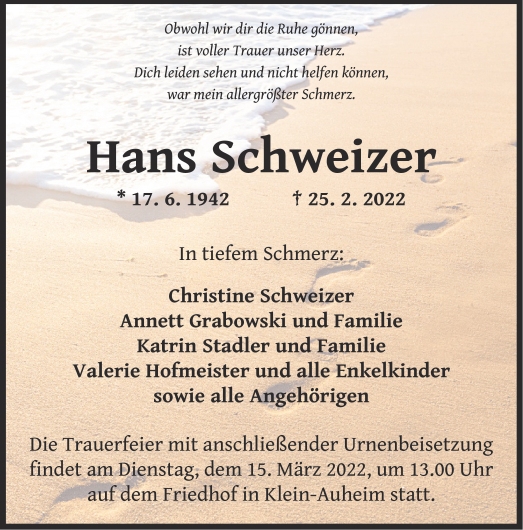 Obwohl wir dir die Ruhe gönnen,
ist voller Trauer unser Herz.
Dich leiden sehen und nicht helfen können,
war mein allergrößter Schmerz.

Hans Schweizer

* 17. 6. 1942 † 25. 2. 2022

In tiefem Schmerz:

Christine Schweizer
Annett Grabowski und Familie
Katrin Stadler und Familie
Valerie Hofmeister und alle Enkelkinder
sowie alle Angehörigen

Die Trauerfeier mit anschließender Urnenbeisetzung findet am Dienstag, dem 15. März 2022, um 13.00 Uhr auf dem Friedhof in Klein-Auheim statt.